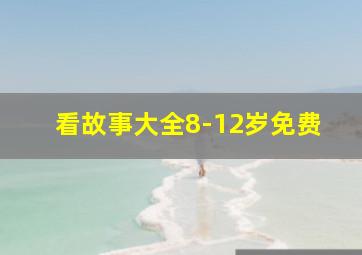 看故事大全8-12岁免费